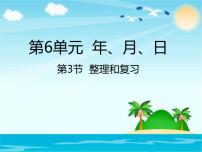 第6单元 年、月、日

第3节 整理和复习